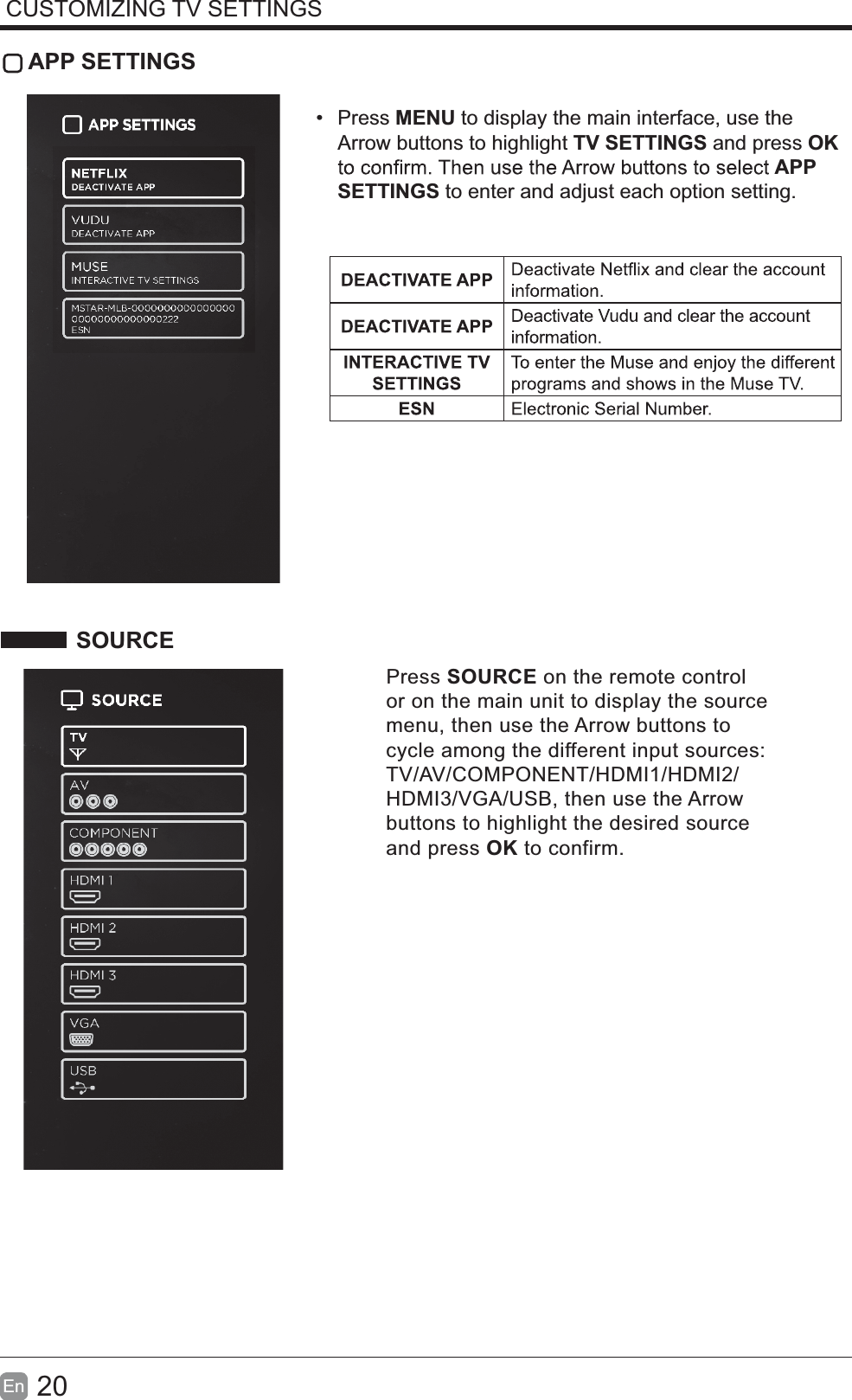 CUSTOMIZING TV SETTINGS

APP SETTINGS

APP SETTINGS

NETFLIX
DEACTIVATE APP

VUDU
DEACTIVATE APP

MUSE
INTERACTIVE TV SETTINGS

MSTAR-MLB-0000000000000000
0000000000000222
ESN

• Press MENU to display the main interface, use the Arrow buttons to highlight TV SETTINGS and press OK to confirm. Then use the Arrow buttons to select APP SETTINGS to enter and adjust each option setting.

| DEACTIVATE APP | Deactivate Netflix and clear the account information. |
|---|---|
| DEACTIVATE APP | Deactivate Vudu and clear the account information. |
| INTERACTIVE TV SETTINGS | To enter the Muse and enjoy the different programs and shows in the Muse TV. |
| ESN | Electronic Serial Number. |

SOURCE

SOURCE

TV

AV

COMPONENT

HDMI 1

HDMI 2

HDMI 3

VGA

USB

Press SOURCE on the remote control or on the main unit to display the source menu, then use the Arrow buttons to cycle among the different input sources: TV/AV/COMPONENT/HDMI1/HDMI2/HDMI3/VGA/USB, then use the Arrow buttons to highlight the desired source and press OK to confirm.

En 20